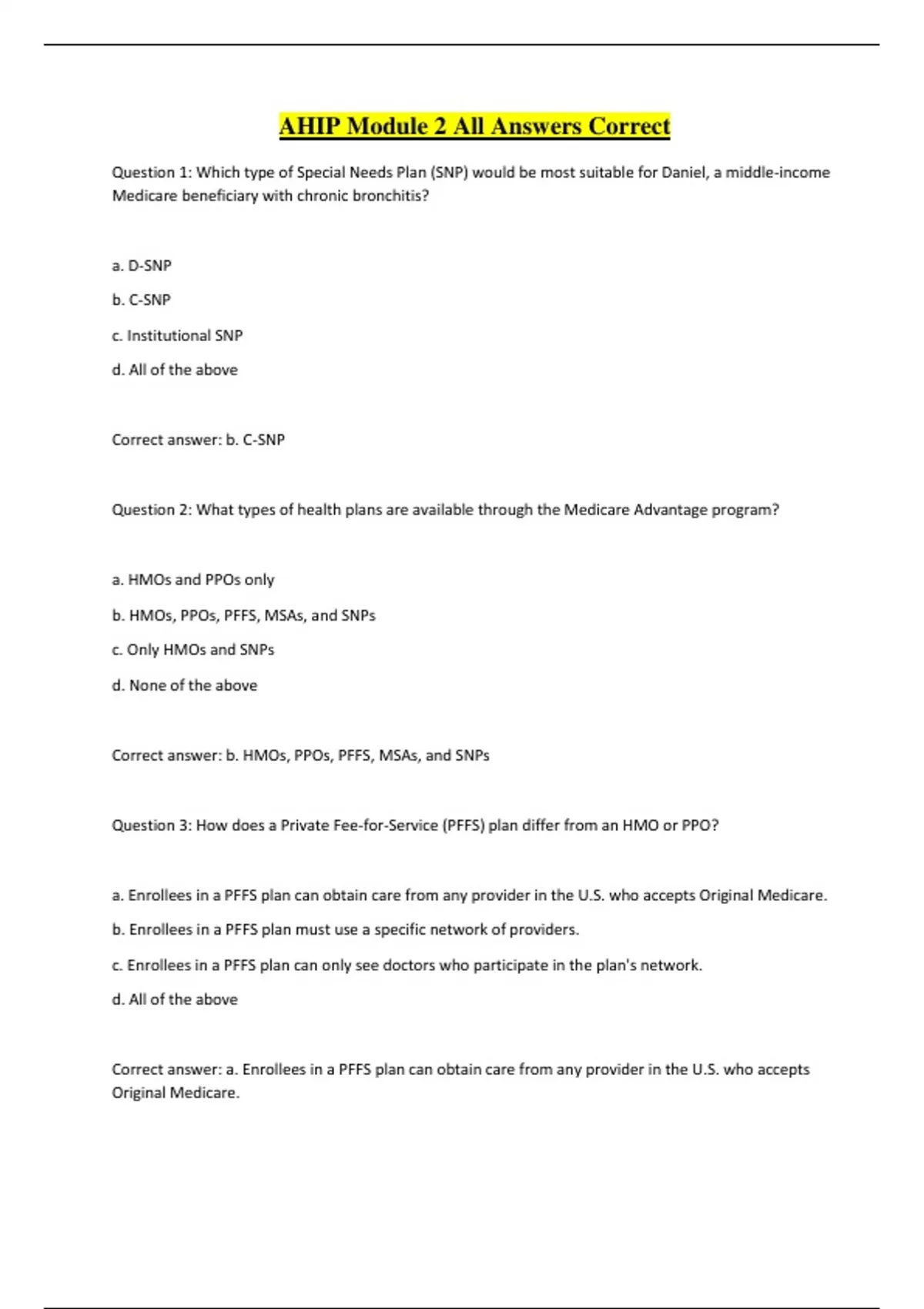 AHIP Module 2 All Answers Correct

Question 1: Which type of Special Needs Plan (SNP) would be most suitable for Daniel, a middle-income Medicare beneficiary with chronic bronchitis?

a. D-SNP

b. C-SNP

c. Institutional SNP

d. All of the above

Correct answer: b. C-SNP

Question 2: What types of health plans are available through the Medicare Advantage program?

a. HMOs and PPOs only

b. HMOs, PPOs, PFFS, MSAs, and SNPs

c. Only HMOs and SNPs

d. None of the above

Correct answer: b. HMOs, PPOs, PFFS, MSAs, and SNPs

Question 3: How does a Private Fee-for-Service (PFFS) plan differ from an HMO or PPO?

a. Enrollees in a PFFS plan can obtain care from any provider in the U.S. who accepts Original Medicare.

b. Enrollees in a PFFS plan must use a specific network of providers.

c. Enrollees in a PFFS plan can only see doctors who participate in the plan's network.

d. All of the above

Correct answer: a. Enrollees in a PFFS plan can obtain care from any provider in the U.S. who accepts Original Medicare.